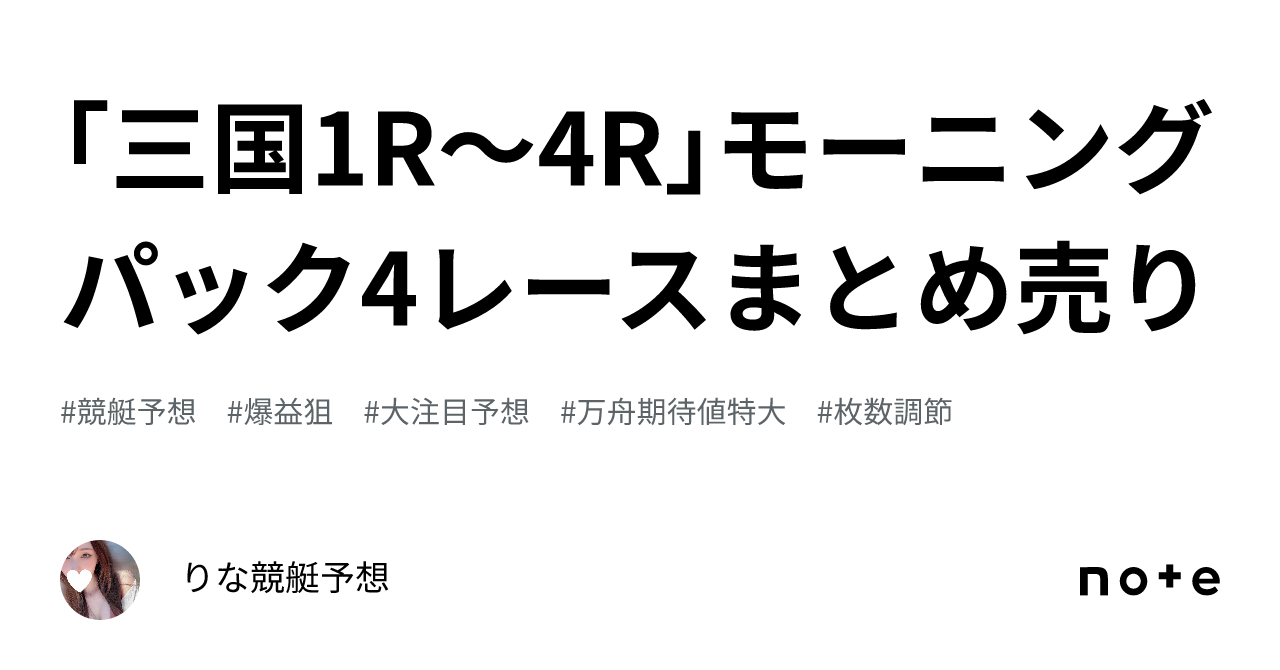 「三国1R〜4R」モーニングパック4レースまとめ売り

#競艇予想 #爆益狙 #大注目予想 #万舟期待値特大 #枚数調節

りな競艇予想

note